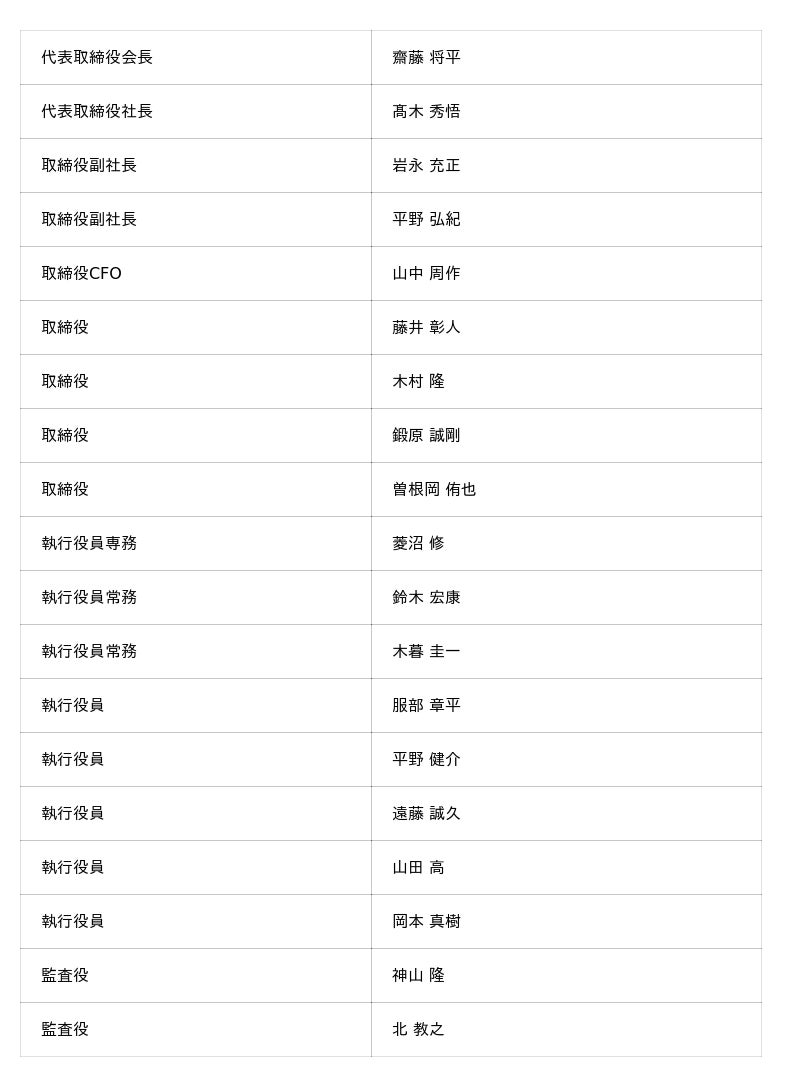 | 代表取締役会長 | 齋藤 将平 |
|---|---|
| 代表取締役社長 | 髙木 秀悟 |
| 取締役副社長 | 岩永 充正 |
| 取締役副社長 | 平野 弘紀 |
| 取締役CFO | 山中 周作 |
| 取締役 | 藤井 彰人 |
| 取締役 | 木村 隆 |
| 取締役 | 鍜原 誠剛 |
| 取締役 | 曽根岡 侑也 |
| 執行役員専務 | 菱沼 修 |
| 執行役員常務 | 鈴木 宏康 |
| 執行役員常務 | 木暮 圭一 |
| 執行役員 | 服部 章平 |
| 執行役員 | 平野 健介 |
| 執行役員 | 遠藤 誠久 |
| 執行役員 | 山田 高 |
| 執行役員 | 岡本 真樹 |
| 監査役 | 神山 隆 |
| 監査役 | 北 教之 |